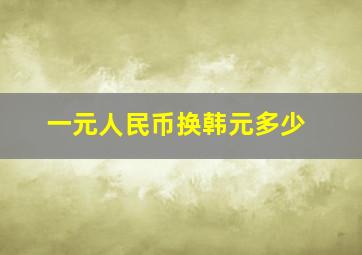 一元人民币换韩元多少